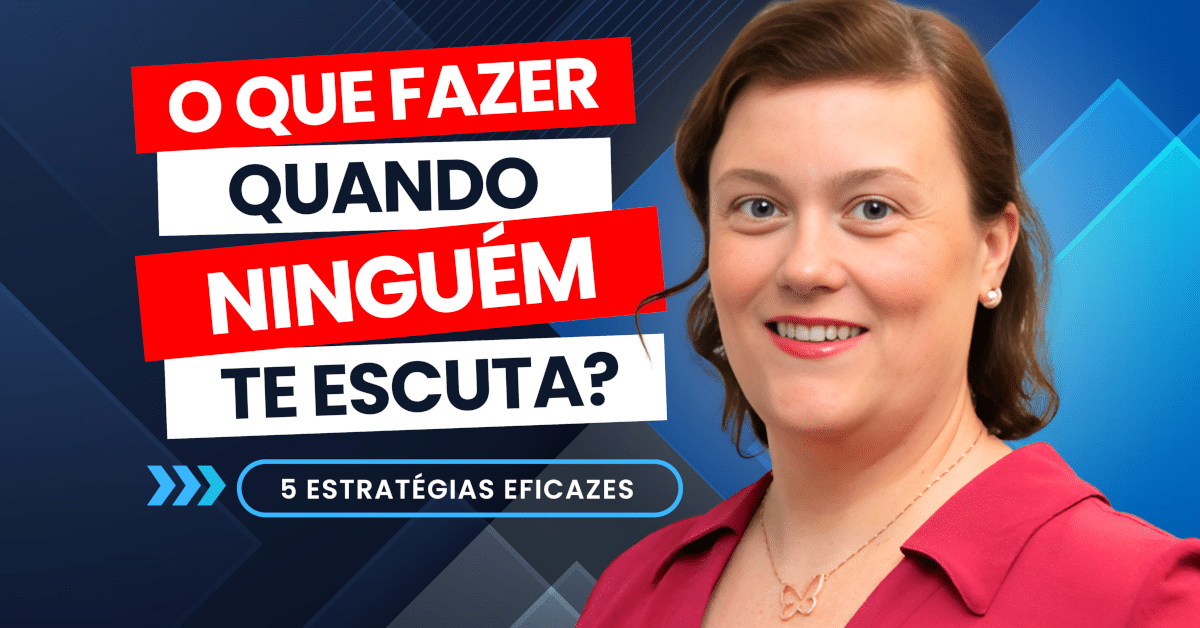 O QUE FAZER
QUANDO
NINGUÉM
TE ESCUTA?

5 ESTRATÉGIAS EFICAZES